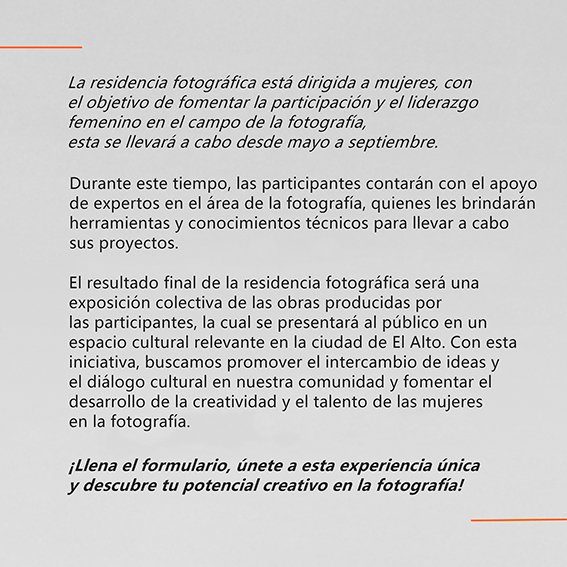 La residencia fotográfica está dirigida a mujeres, con el objetivo de fomentar la participación y el liderazgo femenino en el campo de la fotografía,
esta se llevará a cabo desde mayo a septiembre.

Durante este tiempo, las participantes contarán con el apoyo de expertos en el área de la fotografía, quienes les brindarán herramientas y conocimientos técnicos para llevar a cabo sus proyectos.

El resultado final de la residencia fotográfica será una exposición colectiva de las obras producidas por las participantes, la cual se presentará al público en un espacio cultural relevante en la ciudad de El Alto. Con esta iniciativa, buscamos promover el intercambio de ideas y el diálogo cultural en nuestra comunidad y fomentar el desarrollo de la creatividad y el talento de las mujeres en la fotografía.

¡Llena el formulario, únete a esta experiencia única y descubre tu potencial creativo en la fotografía!